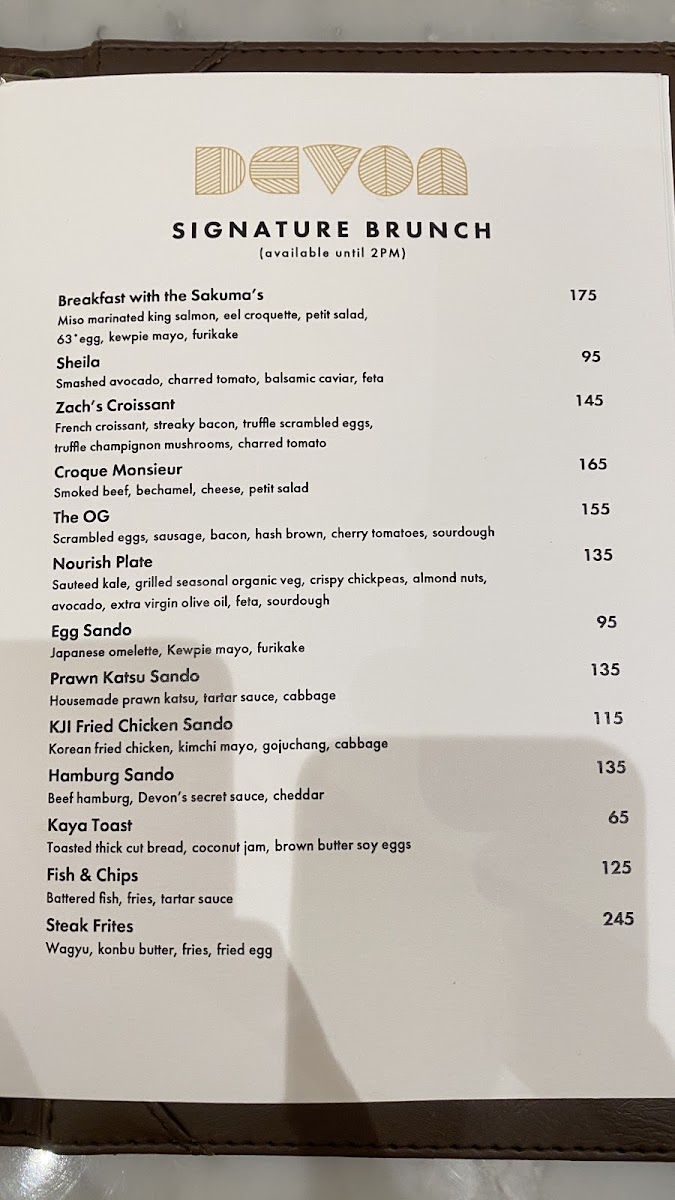 DEVON

SIGNATURE BRUNCH
(available until 2PM)

Breakfast with the Sakuma's 175
Miso marinated king salmon, eel croquette, petit salad, 63°egg, kewpie mayo, furikake

Sheila 95
Smashed avocado, charred tomato, balsamic caviar, feta

Zach's Croissant 145
French croissant, streaky bacon, truffle scrambled eggs, truffle champignon mushrooms, charred tomato

Croque Monsieur 165
Smoked beef, bechamel, cheese, petit salad

The OG 155
Scrambled eggs, sausage, bacon, hash brown, cherry tomatoes, sourdough

Nourish Plate 135
Sauteed kale, grilled seasonal organic veg, crispy chickpeas, almond nuts, avocado, extra virgin olive oil, feta, sourdough

Egg Sando 95
Japanese omelette, Kewpie mayo, furikake

Prawn Katsu Sando 135
Housemade prawn katsu, tartar sauce, cabbage

KJI Fried Chicken Sando 115
Korean fried chicken, kimchi mayo, gojuchang, cabbage

Hamburg Sando 135
Beef hamburg, Devon's secret sauce, cheddar

Kaya Toast 65
Toasted thick cut bread, coconut jam, brown butter soy eggs

Fish & Chips 125
Battered fish, fries, tartar sauce

Steak Frites 245
Wagyu, konbu butter, fries, fried egg